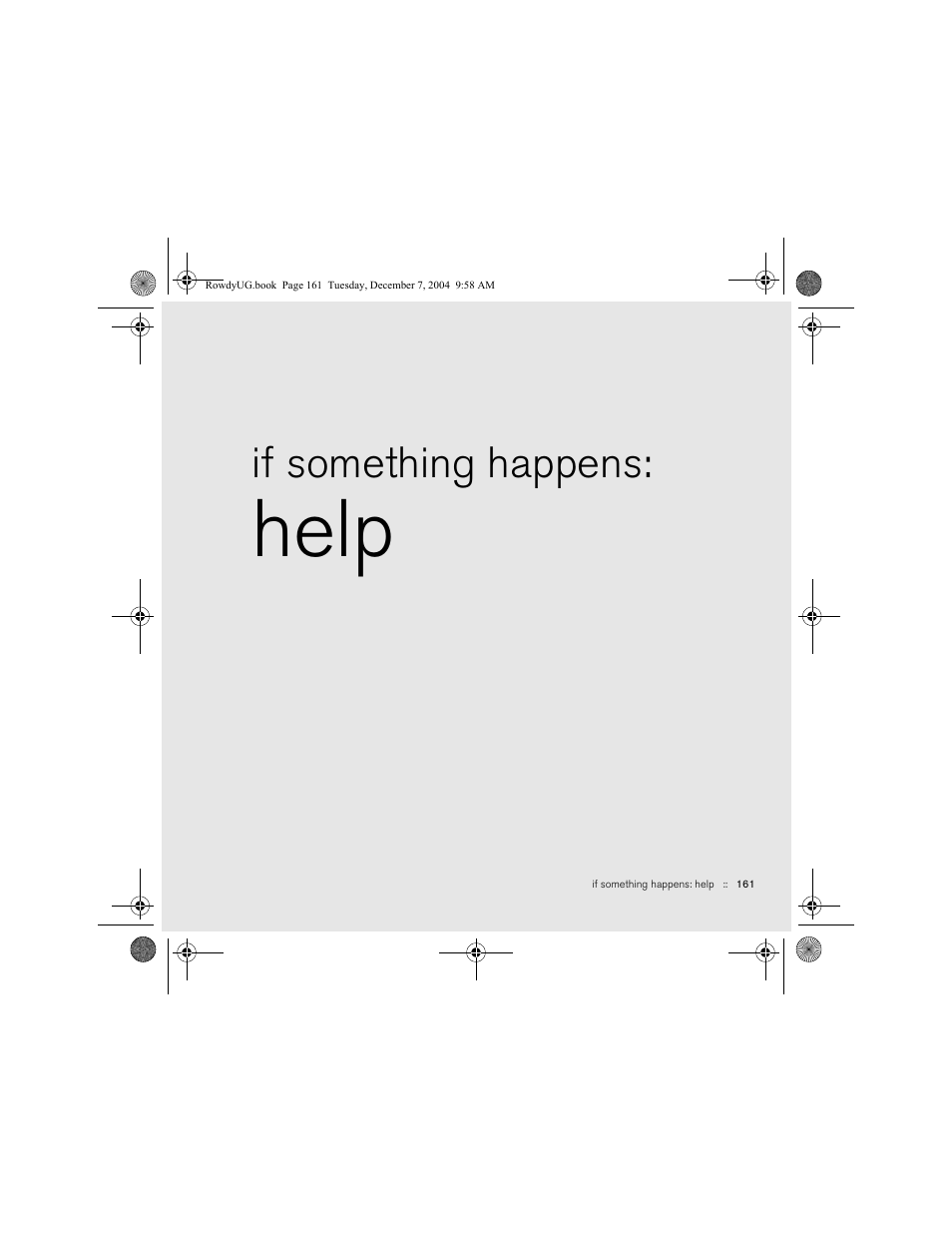 RowdyUG.book Page 161 Tuesday, December 7, 2004 9:58 AM

if something happens:
help

if something happens: help :: 161